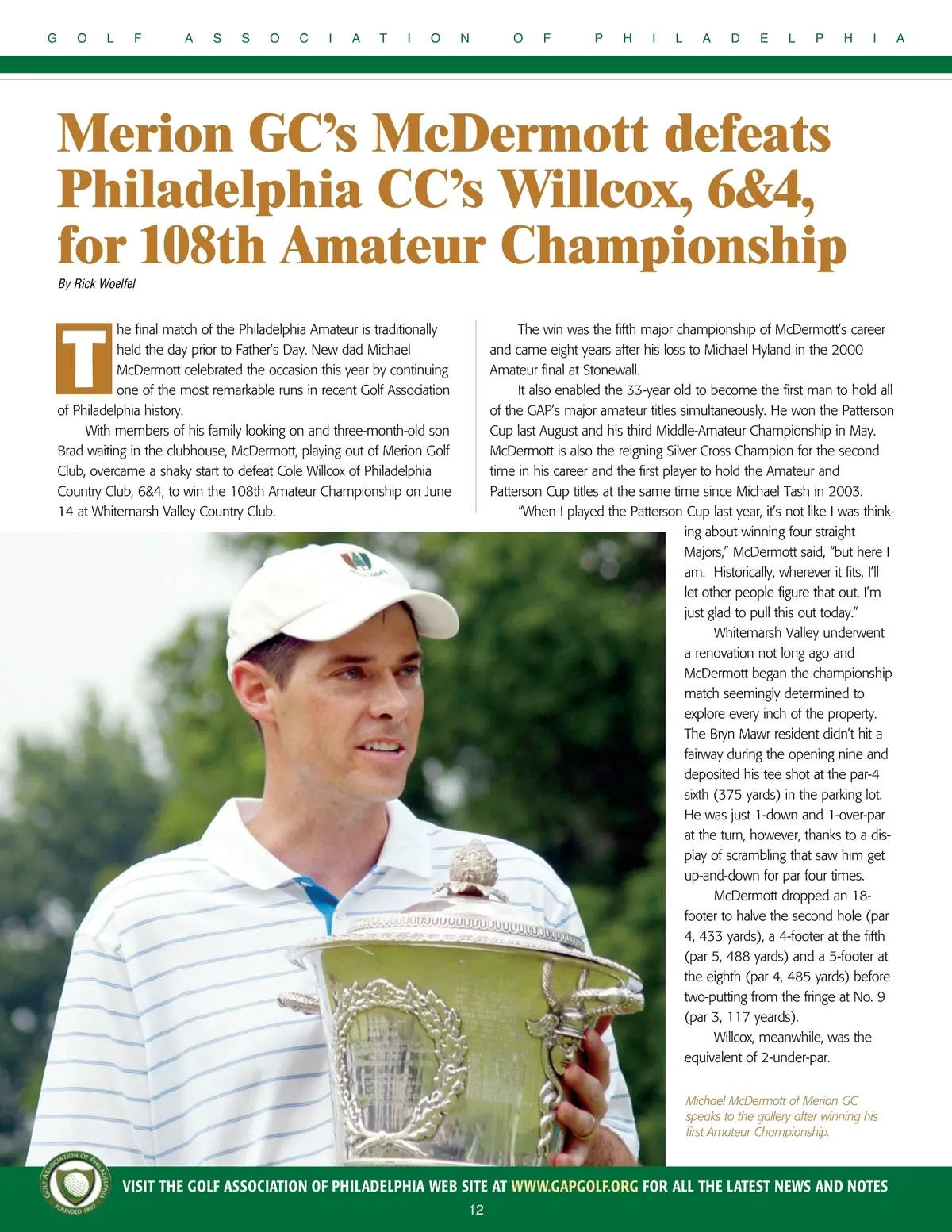 GOLF ASSOCIATION OF PHILADELPHIA

Merion GC's McDermott defeats Philadelphia CC's Willcox, 6&4, for 108th Amateur Championship

By Rick Woelfel

The final match of the Philadelphia Amateur is traditionally held the day prior to Father's Day. New dad Michael McDermott celebrated the occasion this year by continuing one of the most remarkable runs in recent Golf Association of Philadelphia history.

With members of his family looking on and three-month-old son Brad waiting in the clubhouse, McDermott, playing out of Merion Golf Club, overcame a shaky start to defeat Cole Willcox of Philadelphia Country Club, 6&4, to win the 108th Amateur Championship on June 14 at Whitemarsh Valley Country Club.

The win was the fifth major championship of McDermott's career and came eight years after his loss to Michael Hyland in the 2000 Amateur final at Stonewall.

It also enabled the 33-year old to become the first man to hold all of the GAP's major amateur titles simultaneously. He won the Patterson Cup last August and his third Middle-Amateur Championship in May. McDermott is also the reigning Silver Cross Champion for the second time in his career and the first player to hold the Amateur and Patterson Cup titles at the same time since Michael Tash in 2003.

"When I played the Patterson Cup last year, it's not like I was thinking about winning four straight Majors," McDermott said, "but here I am. Historically, wherever it fits, I'll let other people figure that out. I'm just glad to pull this out today."

Whitemarsh Valley underwent a renovation not long ago and McDermott began the championship match seemingly determined to explore every inch of the property. The Bryn Mawr resident didn't hit a fairway during the opening nine and deposited his tee shot at the par-4 sixth (375 yards) in the parking lot. He was just 1-down and 1-over-par at the turn, however, thanks to a display of scrambling that saw him get up-and-down for par four times.

McDermott dropped an 18-footer to halve the second hole (par 4, 433 yards), a 4-footer at the fifth (par 5, 488 yards) and a 5-footer at the eighth (par 4, 485 yards) before two-putting from the fringe at No. 9 (par 3, 117 yeards).

Willcox, meanwhile, was the equivalent of 2-under-par.

Michael McDermott of Merion GC speaks to the gallery after winning his first Amateur Championship.

GOLF ASSOCIATION OF PHILADELPHIA FOUNDED 1897

VISIT THE GOLF ASSOCIATION OF PHILADELPHIA WEB SITE AT WWW.GAPGOLF.ORG FOR ALL THE LATEST NEWS AND NOTES

12